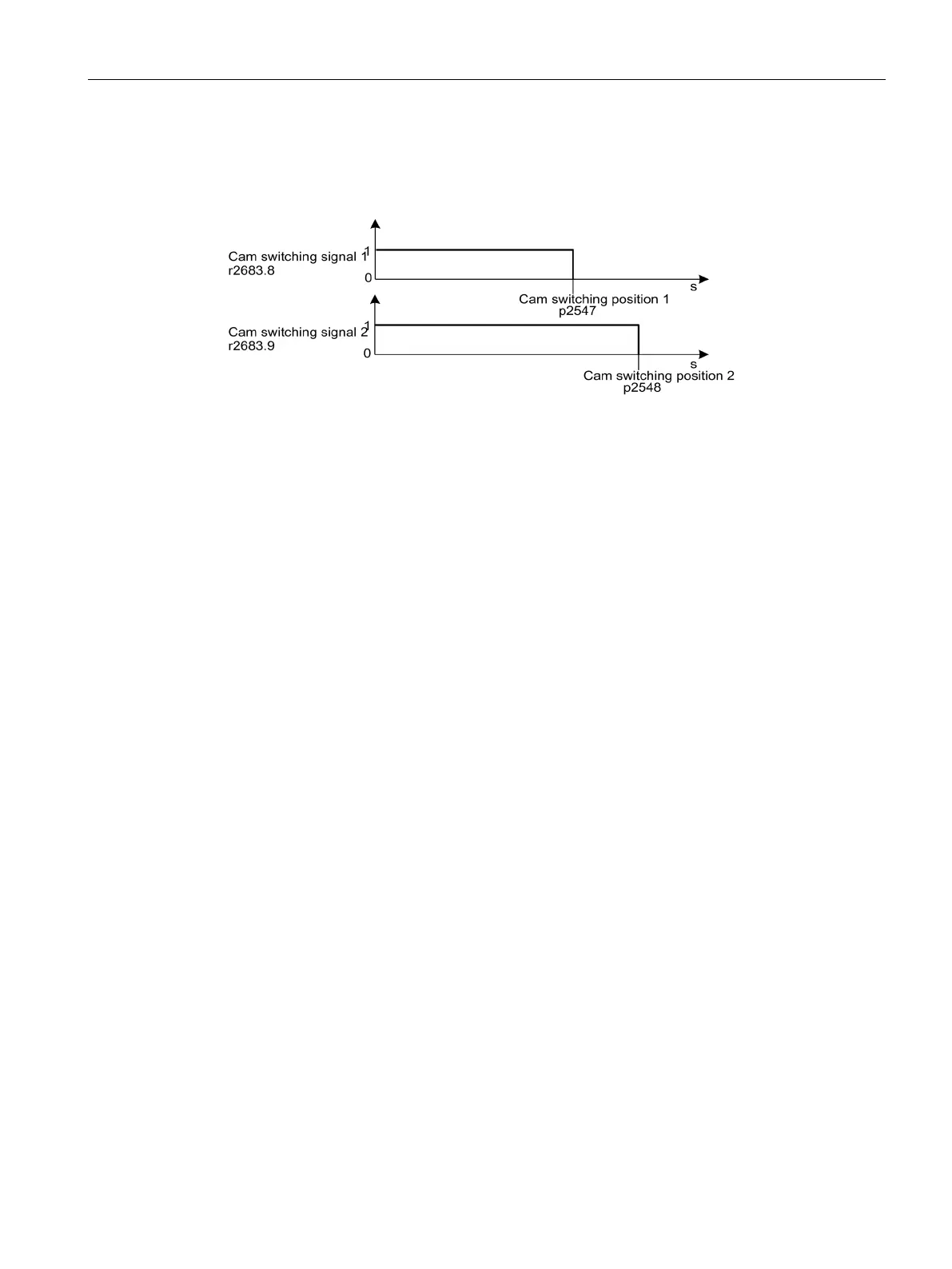 Cam switching signal 1
r2683.8
1
0
s
Cam switching position 1
p2547

Cam switching signal 2
r2683.9
1
0
s
Cam switching position 2
p2548